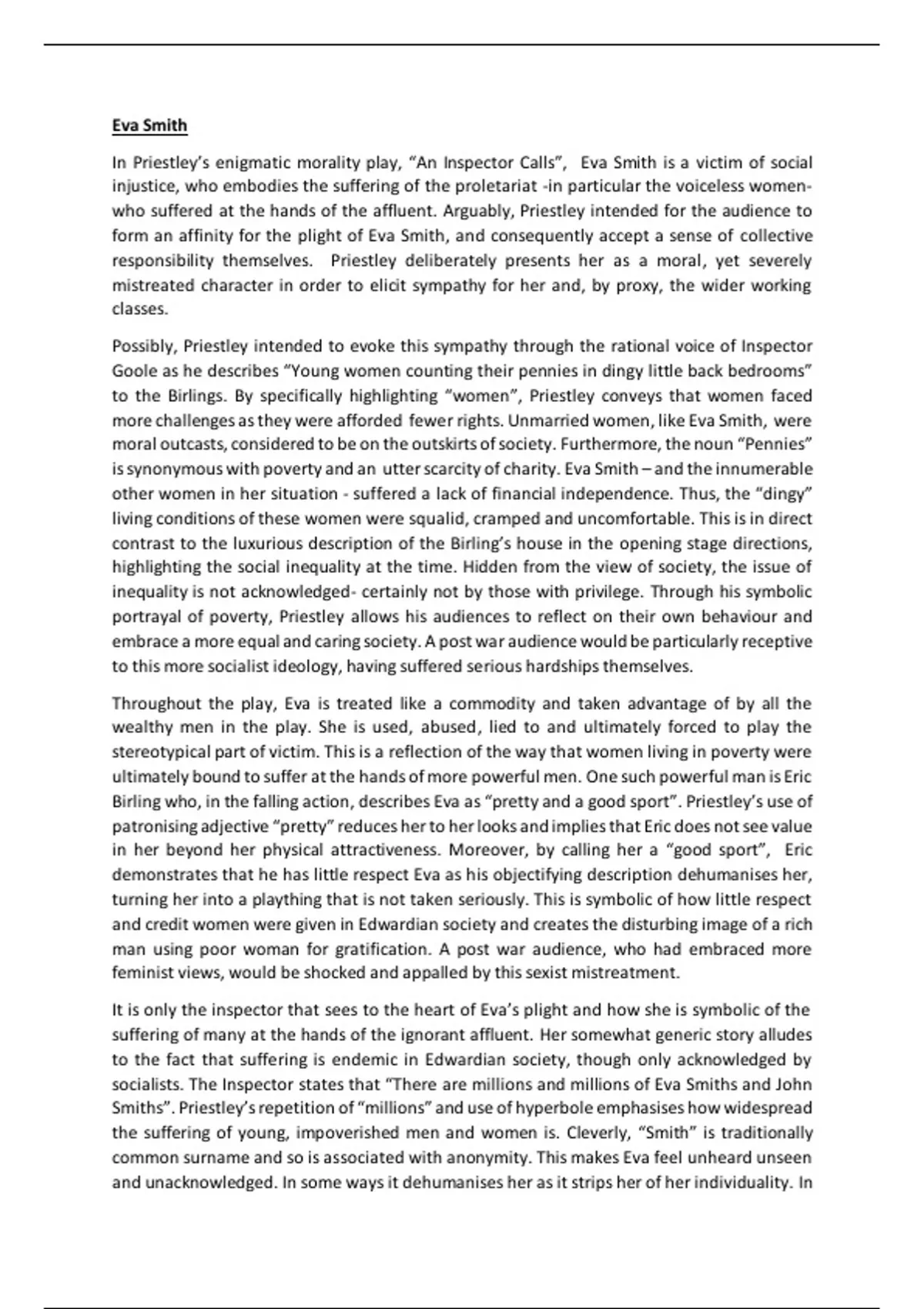 Eva Smith

In Priestley's enigmatic morality play, "An Inspector Calls", Eva Smith is a victim of social injustice, who embodies the suffering of the proletariat -in particular the voiceless women- who suffered at the hands of the affluent. Arguably, Priestley intended for the audience to form an affinity for the plight of Eva Smith, and consequently accept a sense of collective responsibility themselves. Priestley deliberately presents her as a moral, yet severely mistreated character in order to elicit sympathy for her and, by proxy, the wider working classes.

Possibly, Priestley intended to evoke this sympathy through the rational voice of Inspector Goole as he describes "Young women counting their pennies in dingy little back bedrooms" to the Birlings. By specifically highlighting "women", Priestley conveys that women faced more challenges as they were afforded fewer rights. Unmarried women, like Eva Smith, were moral outcasts, considered to be on the outskirts of society. Furthermore, the noun "Pennies" is synonymous with poverty and an utter scarcity of charity. Eva Smith – and the innumerable other women in her situation - suffered a lack of financial independence. Thus, the "dingy" living conditions of these women were squalid, cramped and uncomfortable. This is in direct contrast to the luxurious description of the Birling's house in the opening stage directions, highlighting the social inequality at the time. Hidden from the view of society, the issue of inequality is not acknowledged- certainly not by those with privilege. Through his symbolic portrayal of poverty, Priestley allows his audiences to reflect on their own behaviour and embrace a more equal and caring society. A post war audience would be particularly receptive to this more socialist ideology, having suffered serious hardships themselves.

Throughout the play, Eva is treated like a commodity and taken advantage of by all the wealthy men in the play. She is used, abused, lied to and ultimately forced to play the stereotypical part of victim. This is a reflection of the way that women living in poverty were ultimately bound to suffer at the hands of more powerful men. One such powerful man is Eric Birling who, in the falling action, describes Eva as "pretty and a good sport". Priestley's use of patronising adjective "pretty" reduces her to her looks and implies that Eric does not see value in her beyond her physical attractiveness. Moreover, by calling her a "good sport", Eric demonstrates that he has little respect Eva as his objectifying description dehumanises her, turning her into a plaything that is not taken seriously. This is symbolic of how little respect and credit women were given in Edwardian society and creates the disturbing image of a rich man using poor woman for gratification. A post war audience, who had embraced more feminist views, would be shocked and appalled by this sexist mistreatment.

It is only the inspector that sees to the heart of Eva's plight and how she is symbolic of the suffering of many at the hands of the ignorant affluent. Her somewhat generic story alludes to the fact that suffering is endemic in Edwardian society, though only acknowledged by socialists. The Inspector states that "There are millions and millions of Eva Smiths and John Smiths". Priestley's repetition of "millions" and use of hyperbole emphasises how widespread the suffering of young, impoverished men and women is. Cleverly, "Smith" is traditionally common surname and so is associated with anonymity. This makes Eva feel unheard unseen and unacknowledged. In some ways it dehumanises her as it strips her of her individuality. In